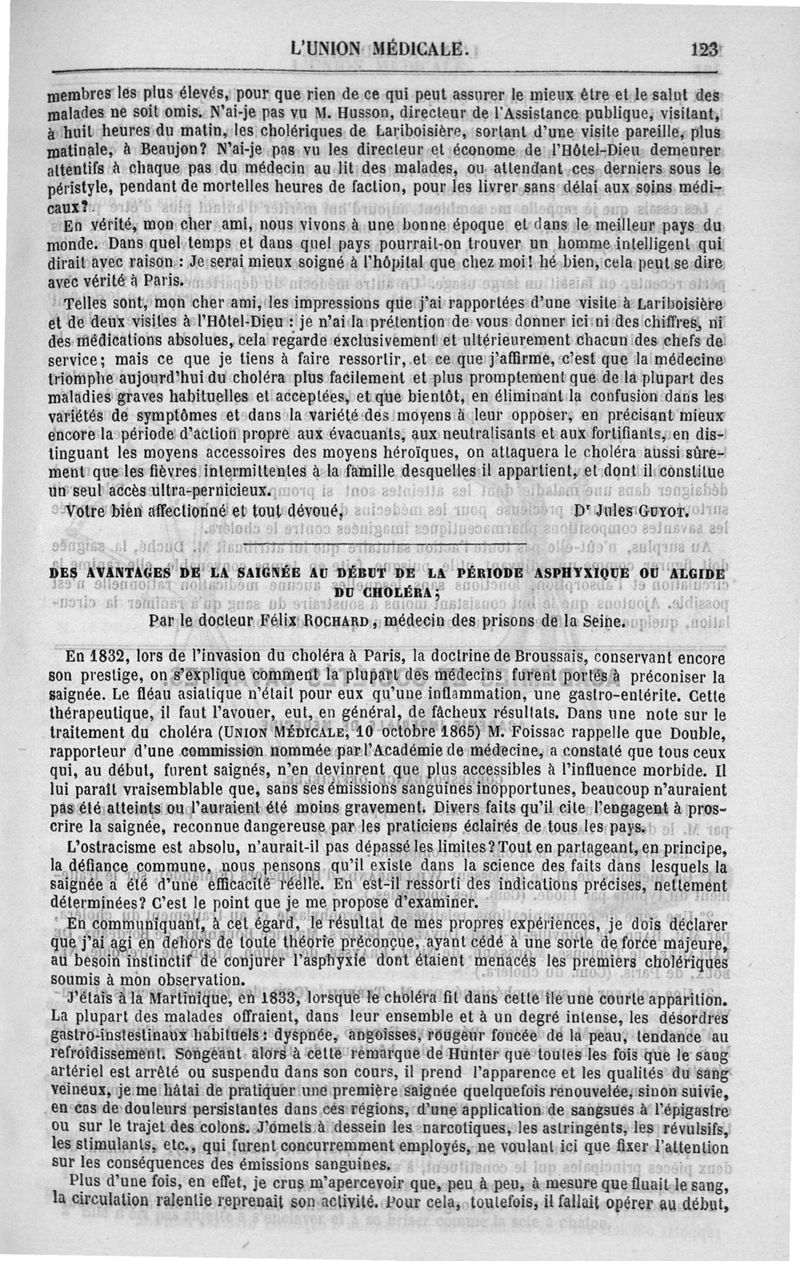 L'UNION MÉDICALE. 123

membres les plus élevés, pour que rien de ce qui peut assurer le mieux être et le salut des malades ne soit omis. N'ai-je pas vu M. Husson, directeur de l'Assistance publique, visitant, à huit heures du matin, les cholériques de Lariboisière, sortant d'une visite pareille, plus matinale, à Beaujon? N'ai-je pas vu les directeur et économe de l'Hôtel-Dieu demeurer attentifs à chaque pas du médecin au lit des malades, ou attendant ces derniers sous le péristyle, pendant de mortelles heures de faction, pour les livrer sans délai aux soins médicaux?

En vérité, mon cher ami, nous vivons à une bonne époque et dans le meilleur pays du monde. Dans quel temps et dans quel pays pourrait-on trouver un homme intelligent qui dirait avec raison : Je serai mieux soigné à l'hôpital que chez moi! hé bien, cela peut se dire avec vérité à Paris.

Telles sont, mon cher ami, les impressions que j'ai rapportées d'une visite à Lariboisière et de deux visites à l'Hôtel-Dieu : je n'ai la prétention de vous donner ici ni des chiffres, ni des médications absolues, cela regarde exclusivement et ultérieurement chacun des chefs de service; mais ce que je tiens à faire ressortir, et ce que j'affirme, c'est que la médecine triomphe aujourd'hui du choléra plus facilement et plus promptement que de la plupart des maladies graves habituelles et acceptées, et que bientôt, en éliminant la confusion dans les variétés de symptômes et dans la variété des moyens à leur opposer, en précisant mieux encore la période d'action propre aux évacuants, aux neutralisants et aux fortifiants, en distinguant les moyens accessoires des moyens héroïques, on attaquera le choléra aussi sûrement que les fièvres intermittentes à la famille desquelles il appartient, et dont il constitue un seul accès ultra-pernicieux.

Votre bien affectionné et tout dévoué, Dr Jules GUYOT.

DES AVANTAGES DE LA SAIGNÉE AU DÉBUT DE LA PÉRIODE ASPHYXIQUE OU ALGIDE DU CHOLÉRA;

Par le docteur Félix ROCHARD, médecin des prisons de la Seine.

En 1832, lors de l'invasion du choléra à Paris, la doctrine de Broussais, conservant encore son prestige, on s'explique comment la plupart des médecins furent portés à préconiser la saignée. Le fléau asiatique n'était pour eux qu'une inflammation, une gastro-entérite. Cette thérapeutique, il faut l'avouer, eut, en général, de fâcheux résultats. Dans une note sur le traitement du choléra (UNION MÉDICALE, 10 octobre 1865) M. Foissac rappelle que Double, rapporteur d'une commission nommée par l'Académie de médecine, a constaté que tous ceux qui, au début, furent saignés, n'en devinrent que plus accessibles à l'influence morbide. Il lui paraît vraisemblable que, sans ses émissions sanguines inopportunes, beaucoup n'auraient pas été atteints ou l'auraient été moins gravement. Divers faits qu'il cite l'engagent à proscrire la saignée, reconnue dangereuse par les praticiens éclairés de tous les pays.

L'ostracisme est absolu, n'aurait-il pas dépassé les limites? Tout en partageant, en principe, la défiance commune, nous pensons qu'il existe dans la science des faits dans lesquels la saignée a été d'une efficacité réelle. En est-il ressorti des indications précises, nettement déterminées? C'est le point que je me propose d'examiner.

En communiquant, à cet égard, le résultat de mes propres expériences, je dois déclarer que j'ai agi en dehors de toute théorie préconçue, ayant cédé à une sorte de force majeure, au besoin instinctif de conjurer l'asphyxie dont étaient menacés les premiers cholériques soumis à mon observation.

J'étais à la Martinique, en 1833, lorsque le choléra fit dans cette île une courte apparition. La plupart des malades offraient, dans leur ensemble et à un degré intense, les désordres gastro-instestinaux habituels : dyspnée, angoisses, rougeur foncée de la peau, tendance au refroidissement. Songeant alors à cette remarque de Hunter que toutes les fois que le sang artériel est arrêté ou suspendu dans son cours, il prend l'apparence et les qualités du sang veineux, je me hâtai de pratiquer une première saignée quelquefois renouvelée, sinon suivie, en cas de douleurs persistantes dans ces régions, d'une application de sangsues à l'épigastre ou sur le trajet des colons. J'omets à dessein les narcotiques, les astringents, les révulsifs, les stimulants, etc., qui furent concurremment employés, ne voulant ici que fixer l'attention sur les conséquences des émissions sanguines.

Plus d'une fois, en effet, je crus m'apercevoir que, peu à peu, à mesure que fluait le sang, la circulation ralentie reprenait son activité. Pour cela, toutefois, il fallait opérer au début,